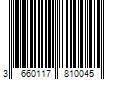 3 660117 810045